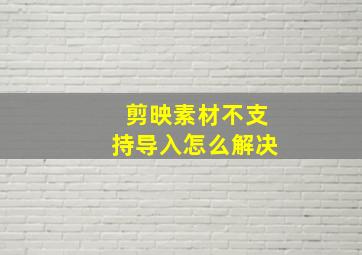 剪映素材不支持导入怎么解决